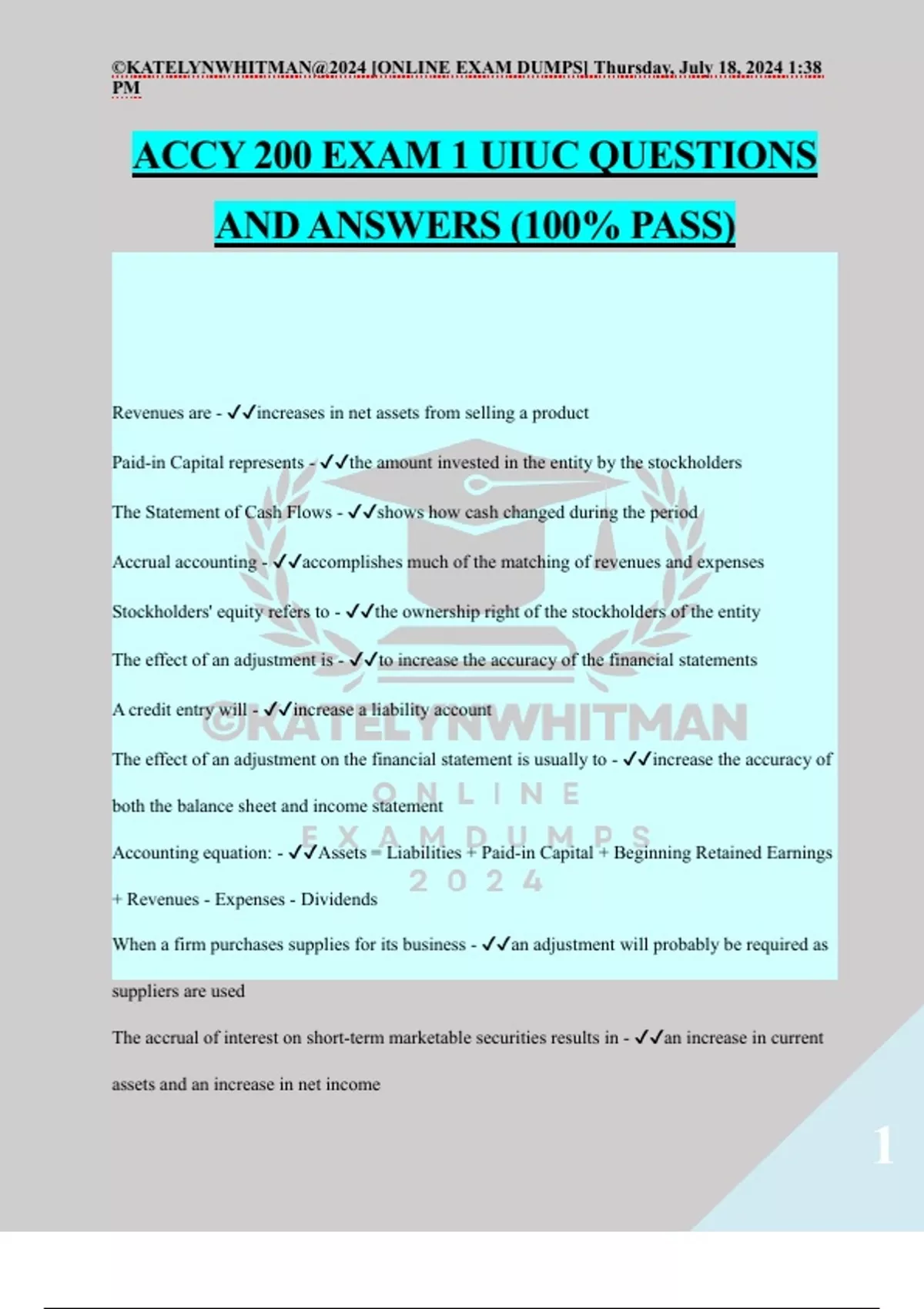 ©KATELYNWHITMAN@2024 [ONLINE EXAM DUMPS] Thursday, July 18, 2024 1:38 PM

ACCY 200 EXAM 1 UIUC QUESTIONS AND ANSWERS (100% PASS)

Revenues are - ✓✓increases in net assets from selling a product

Paid-in Capital represents - ✓✓the amount invested in the entity by the stockholders

The Statement of Cash Flows - ✓✓shows how cash changed during the period

Accrual accounting - ✓✓accomplishes much of the matching of revenues and expenses

Stockholders' equity refers to - ✓✓the ownership right of the stockholders of the entity

The effect of an adjustment is - ✓✓to increase the accuracy of the financial statements

A credit entry will - ✓✓increase a liability account

The effect of an adjustment on the financial statement is usually to - ✓✓increase the accuracy of both the balance sheet and income statement

Accounting equation: - ✓✓Assets = Liabilities + Paid-in Capital + Beginning Retained Earnings + Revenues - Expenses - Dividends

When a firm purchases supplies for its business - ✓✓an adjustment will probably be required as suppliers are used

The accrual of interest on short-term marketable securities results in - ✓✓an increase in current assets and an increase in net income

1

©KATELYNWHITMAN
ONLINE
EXAMDUMPS
2024